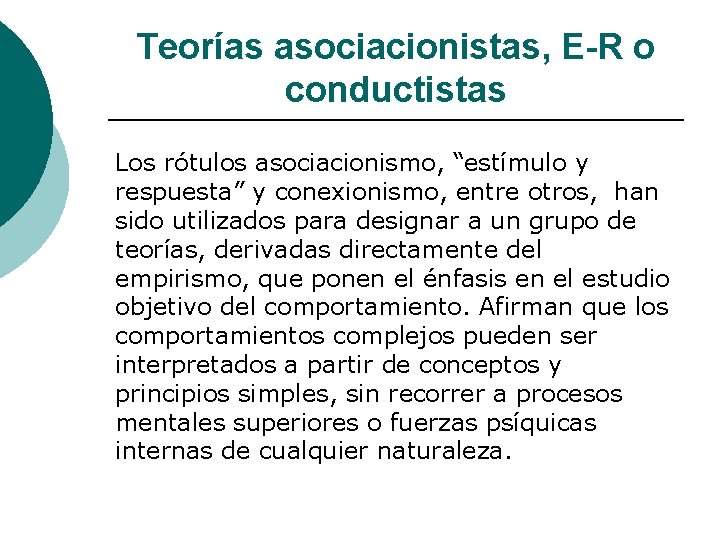 Teorías asociacionistas, E-R o conductistas

Los rótulos asociacionismo, “estímulo y respuesta” y conexionismo, entre otros, han sido utilizados para designar a un grupo de teorías, derivadas directamente del empirismo, que ponen el énfasis en el estudio objetivo del comportamiento. Afirman que los comportamientos complejos pueden ser interpretados a partir de conceptos y principios simples, sin recorrer a procesos mentales superiores o fuerzas psíquicas internas de cualquier naturaleza.